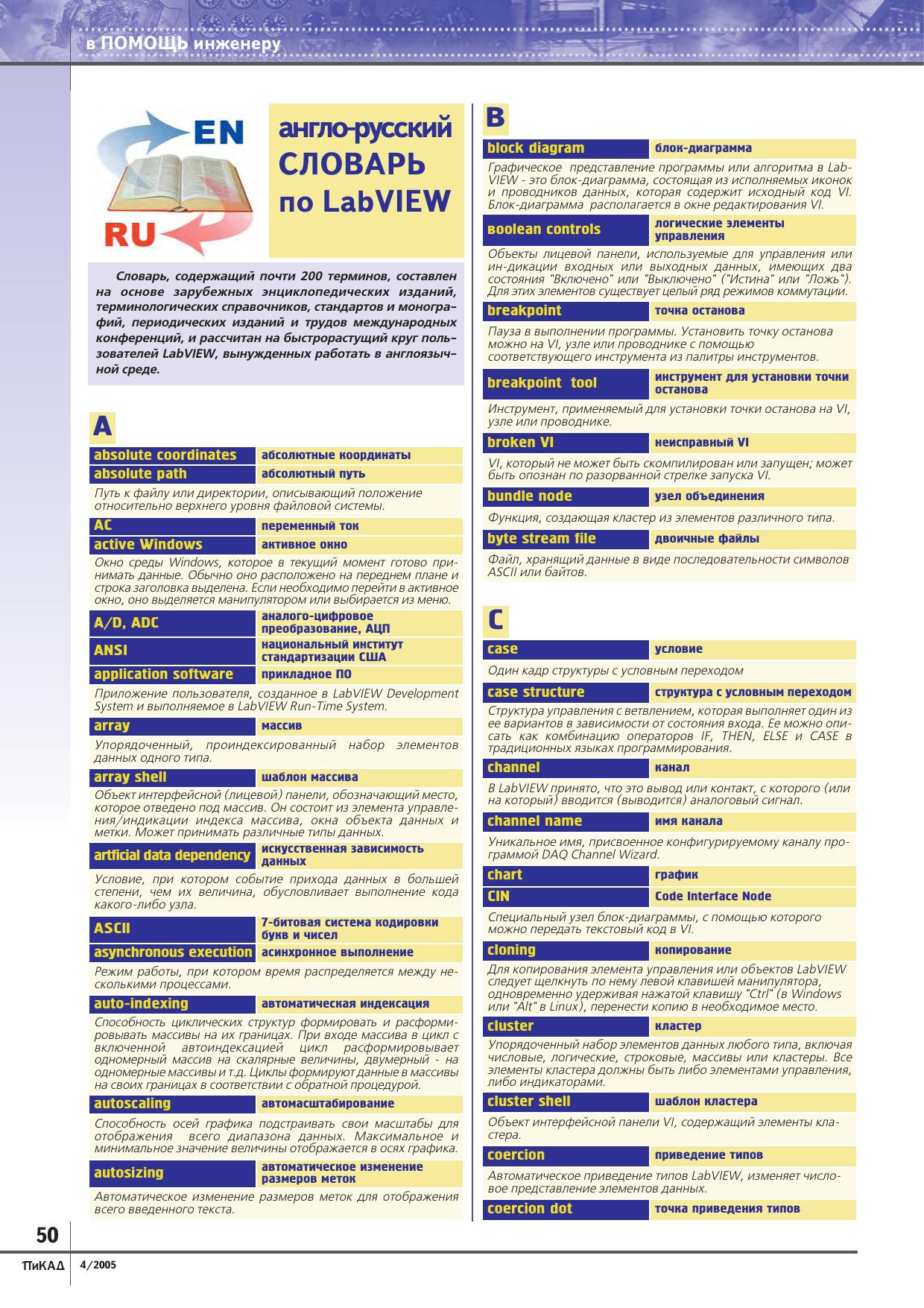 в ПОМОЩЬ инженеру

EN

RU

англо-русский СЛОВАРЬ по LabVIEW

Словарь, содержащий почти 200 терминов, составлен на основе зарубежных энциклопедических изданий, терминологических справочников, стандартов и монографий, периодических изданий и трудов международных конференций, и рассчитан на быстрорастущий круг пользователей LabVIEW, вынужденных работать в англоязычной среде.

A

| absolute coordinates | абсолютные координаты |
|---|---|
| absolute path | абсолютный путь |

Путь к файлу или директории, описывающий положение относительно верхнего уровня файловой системы.

| AC | переменный ток |
|---|---|
| active Windows | активное окно |

Окно среды Windows, которое в текущий момент готово принимать данные. Обычно оно расположено на переднем плане и строка заголовка выделена. Если необходимо перейти в активное окно, оно выделяется манипулятором или выбирается из меню.

| A/D, ADC | аналого-цифровое преобразование, АЦП |
|---|---|
| ANSI | национальный институт стандартизации США |
| application software | прикладное ПО |

Приложение пользователя, созданное в LabVIEW Development System и выполняемое в LabVIEW Run-Time System.

| array | массив |
|---|---|

Упорядоченный, проиндексированный набор элементов данных одного типа.

| array shell | шаблон массива |
|---|---|

Объект интерфейсной (лицевой) панели, обозначающий место, которое отведено под массив. Он состоит из элемента управления/индикации индекса массива, окна объекта данных и метки. Может принимать различные типы данных.

| artficial data dependency | искусственная зависимость данных |
|---|---|

Условие, при котором событие прихода данных в большей степени, чем их величина, обусловливает выполнение кода какого-либо узла.

| ASCII | 7-битовая система кодировки букв и чисел |
|---|---|
| asynchronous execution | асинхронное выполнение |

Режим работы, при котором время распределяется между несколькими процессами.

| auto-indexing | автоматическая индексация |
|---|---|

Способность циклических структур формировать и расформировывать массивы на их границах. При входе массива в цикл с включенной автоиндексацией цикл расформировывает одномерный массив на скалярные величины, двумерный - на одномерные массивы и т.д. Циклы формируют данные в массивы на своих границах в соответствии с обратной процедурой.

| autoscaling | автомасштабирование |
|---|---|

Способность осей графика подстраивать свои масштабы для отображения всего диапазона данных. Максимальное и минимальное значение величины отображается в осях графика.

| autosizing | автоматическое изменение размеров меток |
|---|---|

Автоматическое изменение размеров меток для отображения всего введенного текста.

B

| block diagram | блок-диаграмма |
|---|---|

Графическое представление программы или алгоритма в LabVIEW - это блок-диаграмма, состоящая из исполняемых иконок и проводников данных, которая содержит исходный код VI. Блок-диаграмма располагается в окне редактирования VI.

| boolean controls | логические элементы управления |
|---|---|

Объекты лицевой панели, используемые для управления или ин-дикации входных или выходных данных, имеющих два состояния "Включено" или "Выключено" ("Истина" или "Ложь"). Для этих элементов существует целый ряд режимов коммутации.

| breakpoint | точка останова |
|---|---|

Пауза в выполнении программы. Установить точку останова можно на VI, узле или проводнике с помощью соответствующего инструмента из палитры инструментов.

| breakpoint tool | инструмент для установки точки останова |
|---|---|

Инструмент, применяемый для установки точки останова на VI, узле или проводнике.

| broken VI | неисправный VI |
|---|---|

VI, который не может быть скомпилирован или запущен; может быть опознан по разорванной стрелке запуска VI.

| bundle node | узел объединения |
|---|---|

Функция, создающая кластер из элементов различного типа.

| byte stream file | двоичные файлы |
|---|---|

Файл, хранящий данные в виде последовательности символов ASCII или байтов.

C

| case | условие |
|---|---|

Один кадр структуры с условным переходом

| case structure | структура с условным переходом |
|---|---|

Структура управления с ветвлением, которая выполняет один из ее вариантов в зависимости от состояния входа. Ее можно описать как комбинацию операторов IF, THEN, ELSE и CASE в традиционных языках программирования.

| channel | канал |
|---|---|

В LabVIEW принято, что это вывод или контакт, с которого (или на который) вводится (выводится) аналоговый сигнал.

| channel name | имя канала |
|---|---|

Уникальное имя, присвоенное конфигурируемому каналу программой DAQ Channel Wizard.

| chart | график |
|---|---|
| CIN | Code Interface Node |

Специальный узел блок-диаграммы, с помощью которого можно передать текстовый код в VI.

| cloning | копирование |
|---|---|

Для копирования элемента управления или объектов LabVIEW следует щелкнуть по нему левой клавишей манипулятора, одновременно удерживая нажатой клавишу "Ctrl" (в Windows или "Alt" в Linux), перенести копию в необходимое место.

| cluster | кластер |
|---|---|

Упорядоченный набор элементов данных любого типа, включая числовые, логические, строковые, массивы или кластеры. Все элементы кластера должны быть либо элементами управления, либо индикаторами.

| cluster shell | шаблон кластера |
|---|---|

Объект интерфейсной панели VI, содержащий элементы кластера.

| coercion | приведение типов |
|---|---|

Автоматическое приведение типов LabVIEW, изменяет числовое представление элементов данных.

| coercion dot | точка приведения типов |
|---|---|

50

ПиКАД 4/2005